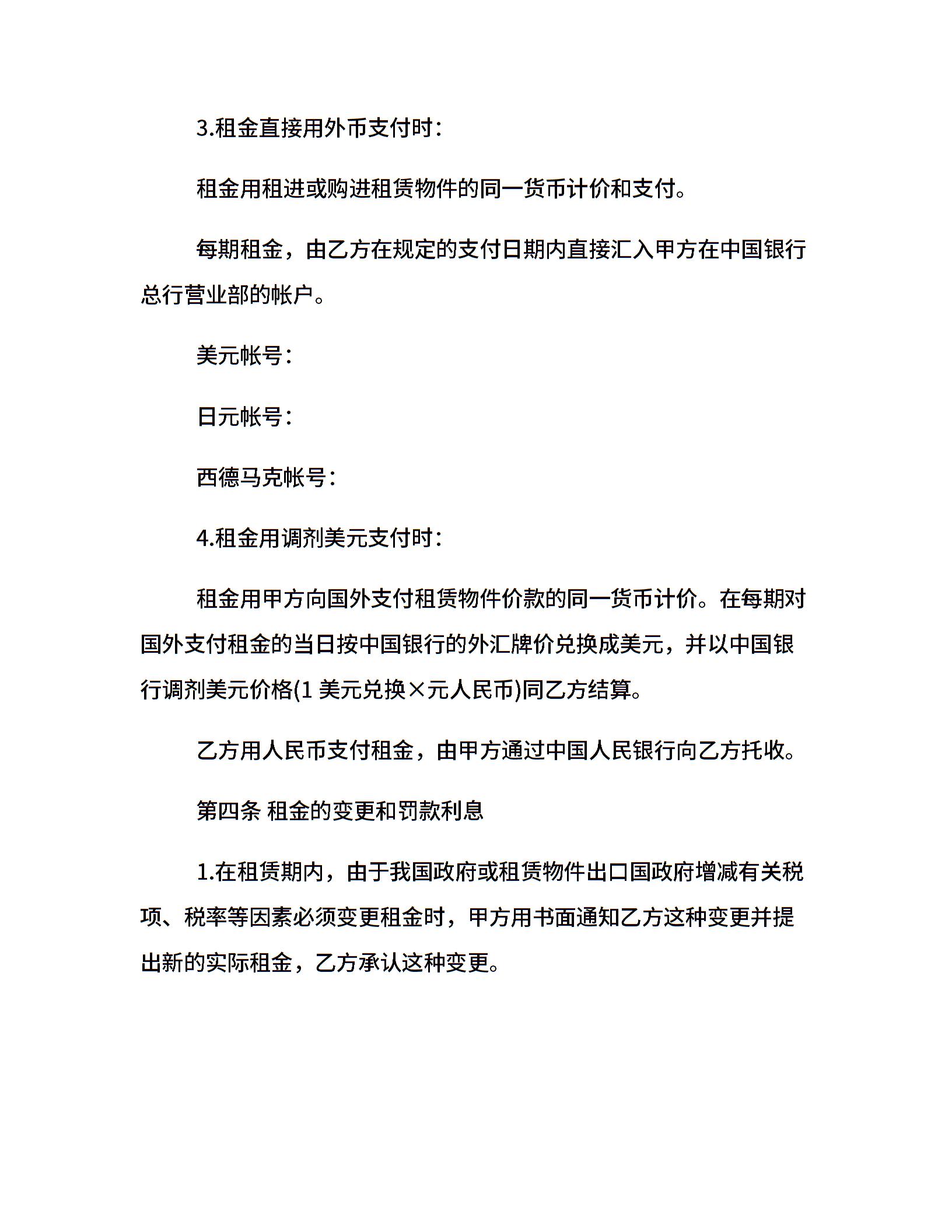 3.租金直接用外币支付时：

租金用租进或购进租赁物件的同一货币计价和支付。

每期租金，由乙方在规定的支付日期内直接汇入甲方在中国银行总行营业部的帐户。

美元帐号：

日元帐号：

西德马克帐号：

4.租金用调剂美元支付时：

租金用甲方向国外支付租赁物件价款的同一货币计价。在每期对国外支付租金的当日按中国银行的外汇牌价兑换成美元，并以中国银行调剂美元价格(1 美元兑换×元人民币)同乙方结算。

乙方用人民币支付租金，由甲方通过中国人民银行向乙方托收。

第四条 租金的变更和罚款利息

1.在租赁期内，由于我国政府或租赁物件出口国政府增减有关税项、税率等因素必须变更租金时，甲方用书面通知乙方这种变更并提出新的实际租金，乙方承认这种变更。